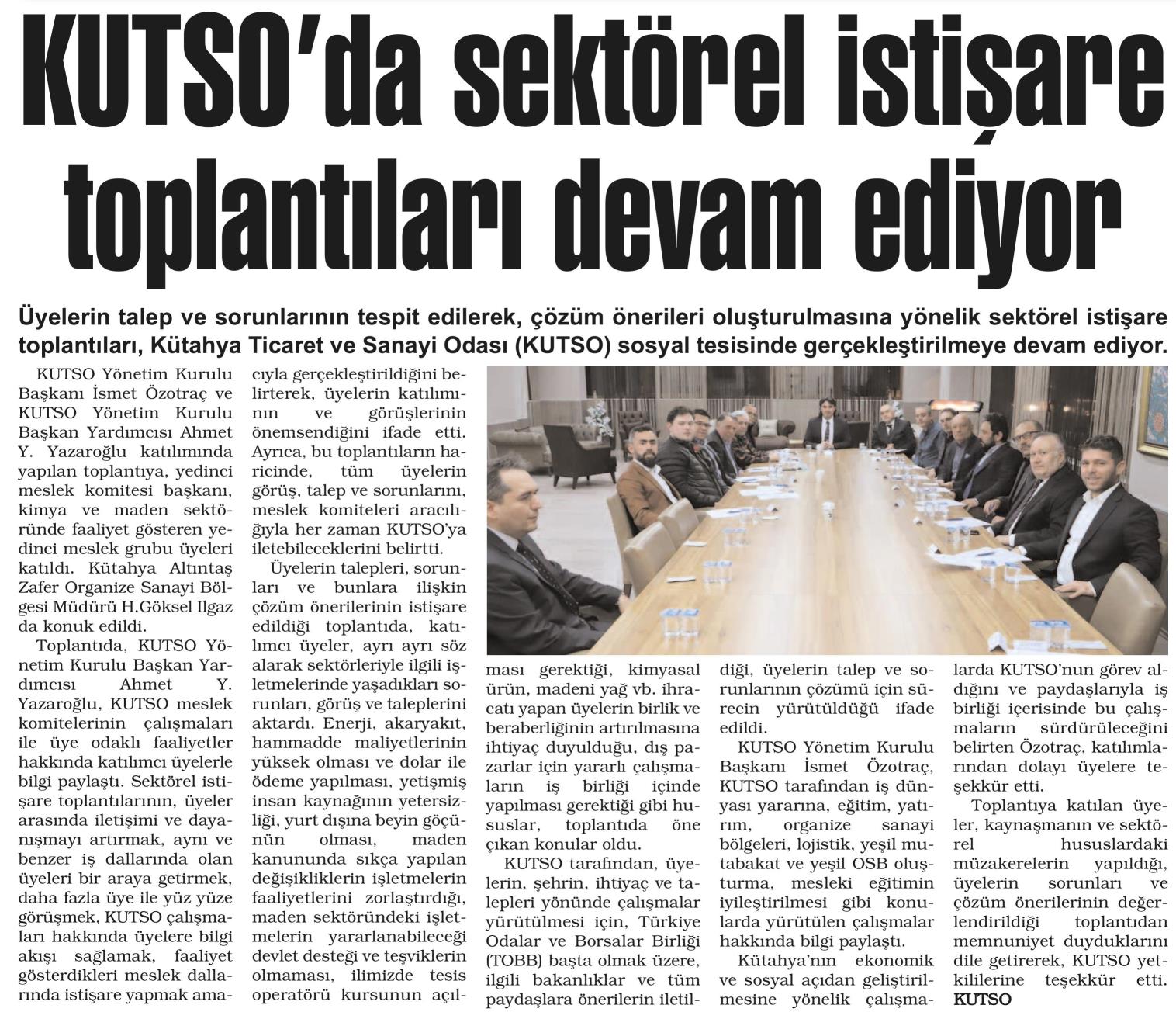 KUTSO'da sektörel istişare toplantıları devam ediyor

Üyelerin talep ve sorunlarının tespit edilerek, çözüm önerileri oluşturulmasına yönelik sektörel istişare toplantıları, Kütahya Ticaret ve Sanayi Odası (KUTSO) sosyal tesisinde gerçekleştirilmeye devam ediyor.

KUTSO Yönetim Kurulu Başkanı İsmet Özotraç ve KUTSO Yönetim Kurulu Başkan Yardımcısı Ahmet Y. Yazaroğlu katılımında yapılan toplantıya, yedinci meslek komitesi başkanı, kimya ve maden sektöründe faaliyet gösteren yedinci meslek grubu üyeleri katıldı. Kütahya Altıntaş Zafer Organize Sanayi Bölgesi Müdürü H.Göksel Ilgaz da konuk edildi.

Toplantıda, KUTSO Yönetim Kurulu Başkan Yardımcısı Ahmet Y. Yazaroğlu, KUTSO meslek komitelerinin çalışmaları ile üye odaklı faaliyetler hakkında katılımcı üyelerle bilgi paylaştı. Sektörel istişare toplantılarının, üyeler arasında iletişimi ve dayanışmayı artırmak, aynı ve benzer iş dallarında olan üyeleri bir araya getirmek, daha fazla üye ile yüz yüze görüşmek, KUTSO çalışmaları hakkında üyelere bilgi akışı sağlamak, faaliyet gösterdikleri meslek dallarında istişare yapmak amacıyla gerçekleştirildiğini belirterek, üyelerin katılımının ve görüşlerinin önemsendiğini ifade etti. Ayrıca, bu toplantıların haricinde, tüm üyelerin görüş, talep ve sorunlarını, meslek komiteleri aracılığıyla her zaman KUTSO'ya iletebileceklerini belirtti.

Üyelerin talepleri, sorunları ve bunlara ilişkin çözüm önerilerinin istişare edildiği toplantıda, katılımcı üyeler, ayrı ayrı söz alarak sektörleriyle ilgili işletmelerinde yaşadıkları sorunları, görüş ve taleplerini aktardı. Enerji, akaryakıt, hammadde maliyetlerinin yüksek olması ve dolar ile ödeme yapılması, yetişmiş insan kaynağının yetersizliği, yurt dışına beyin göçünün olması, maden kanununda sıkça yapılan değişikliklerin işletmelerin faaliyetlerini zorlaştırdığı, maden sektöründeki işletmelerin yararlanabileceği devlet desteği ve teşviklerin olmaması, ilimizde tesis operatörü kursunun açılması gerektiği, kimyasal ürün, madeni yağ vb. ihracatı yapan üyelerin birlik ve beraberliğinin artırılmasına ihtiyaç duyulduğu, dış pazarlar için yararlı çalışmaların iş birliği içinde yapılması gerektiği gibi hususlar, toplantıda öne çıkan konular oldu.

KUTSO tarafından, üyelerin, şehrin, ihtiyaç ve talepleri yönünde çalışmalar yürütülmesi için, Türkiye Odalar ve Borsalar Birliği (TOBB) başta olmak üzere, ilgili bakanlıklar ve tüm paydaşlara önerilerin iletildiği, üyelerin talep ve sorunlarının çözümü için sürecin yürütüldüğü ifade edildi.

KUTSO Yönetim Kurulu Başkanı İsmet Özotraç, KUTSO tarafından iş dünyası yararına, eğitim, yatırım, organize sanayi bölgeleri, lojistik, yeşil mutabakat ve yeşil OSB oluşturma, mesleki eğitimin iyileştirilmesi gibi konularda yürütülen çalışmalar hakkında bilgi paylaştı.

Kütahya'nın ekonomik ve sosyal açıdan geliştirilmesine yönelik çalışmalarda KUTSO'nun görev aldığını ve paydaşlarıyla iş birliği içerisinde bu çalışmaların sürdürüleceğini belirten Özotraç, katılımlarından dolayı üyelere teşekkür etti.

Toplantıya katılan üyeler, kaynaşmanın ve sektörel hususlardaki müzakerelerin yapıldığı, üyelerin sorunları ve çözüm önerilerinin değerlendirildiği toplantıdan memnuniyet duyduklarını dile getirerek, KUTSO yetkililerine teşekkür etti. KUTSO